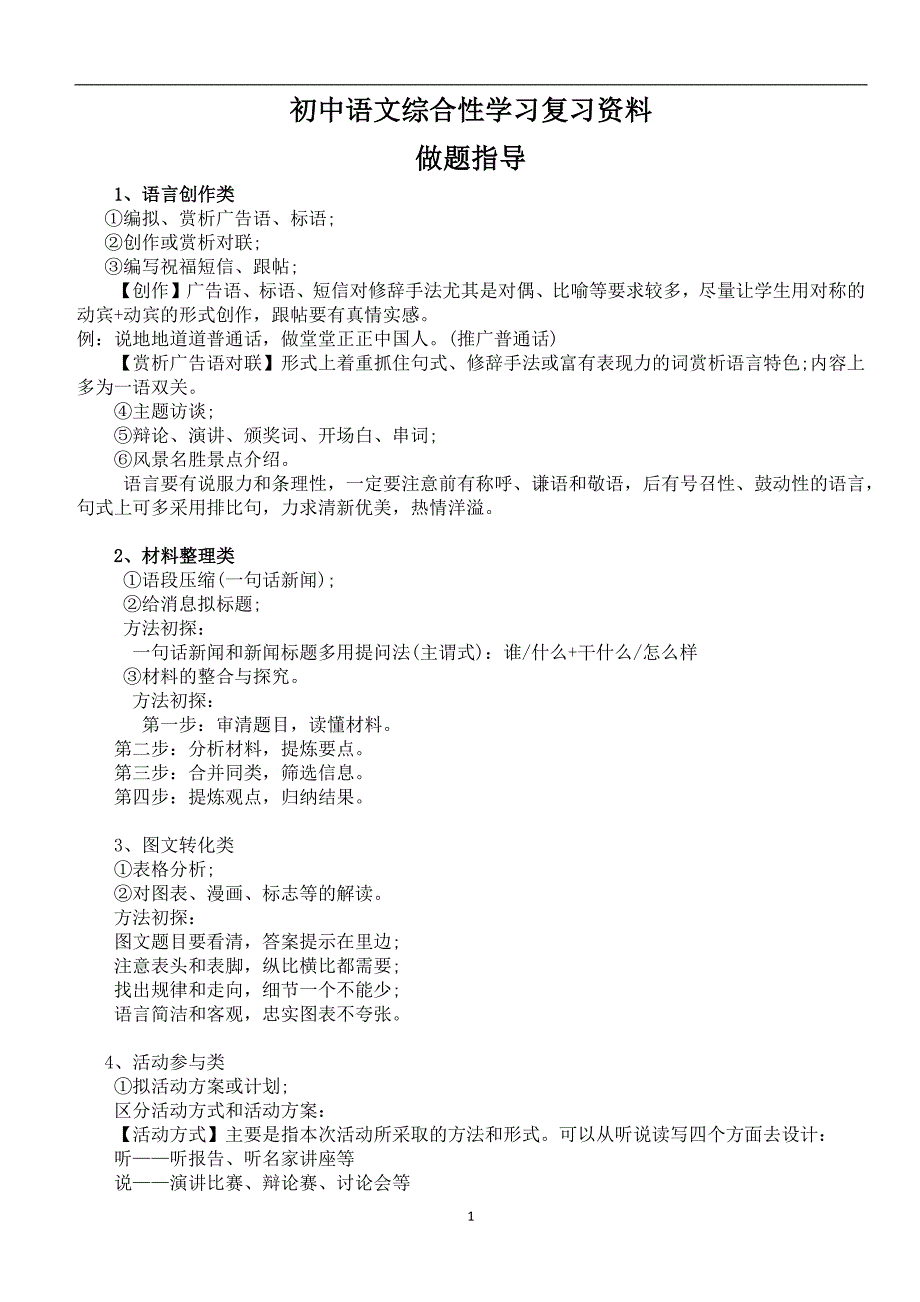 初中语文综合性学习复习资料

做题指导

1、语言创作类
①编拟、赏析广告语、标语；
②创作或赏析对联；
③编写祝福短信、跟帖；
【创作】广告语、标语、短信对修辞手法尤其是对偶、比喻等要求较多，尽量让学生用对称的动宾+动宾的形式创作，跟帖要有真情实感。
例：说地地道道普通话，做堂堂正正中国人。(推广普通话)
【赏析广告语对联】形式上着重抓住句式、修辞手法或富有表现力的词赏析语言特色;内容上多为一语双关。
④主题访谈；
⑤辩论、演讲、颁奖词、开场白、串词；
⑥风景名胜景点介绍。
语言要有说服力和条理性，一定要注意前有称呼、谦语和敬语，后有号召性、鼓动性的语言，句式上可多采用排比句，力求清新优美，热情洋溢。

2、材料整理类
①语段压缩(一句话新闻)；
②给消息拟标题；
方法初探：
一句话新闻和新闻标题多用提问法(主谓式)：谁/什么+干什么/怎么样
③材料的整合与探究。
方法初探：
第一步：审清题目，读懂材料。
第二步：分析材料，提炼要点。
第三步：合并同类，筛选信息。
第四步：提炼观点，归纳结果。

3、图文转化类
①表格分析；
②对图表、漫画、标志等的解读。
方法初探：
图文题目要看清，答案提示在里边；
注意表头和表脚，纵比横比都需要；
找出规律和走向，细节一个不能少；
语言简洁和客观，忠实图表不夸张。

4、活动参与类
①拟活动方案或计划；
区分活动方式和活动方案：
【活动方式】主要是指本次活动所采取的方法和形式。可以从听说读写四个方面去设计：
听——听报告、听名家讲座等
说——演讲比赛、辩论赛、讨论会等

1